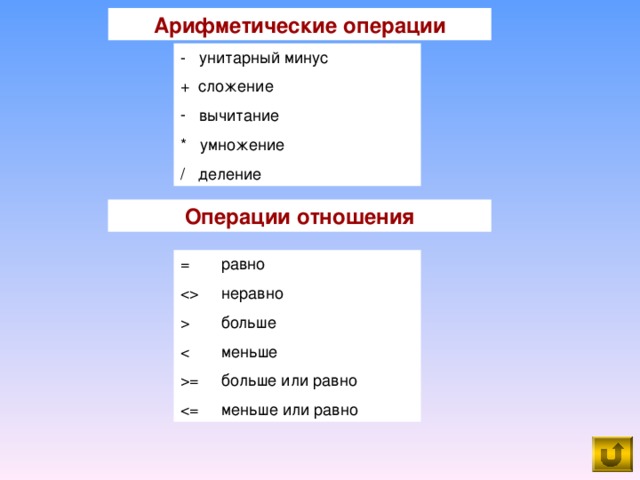 Арифметические операции

- унитарный минус

+ сложение

- вычитание

* умножение

/ деление

Операции отношения

= равно

<> неравно

> больше

< меньше

>= больше или равно

<= меньше или равно